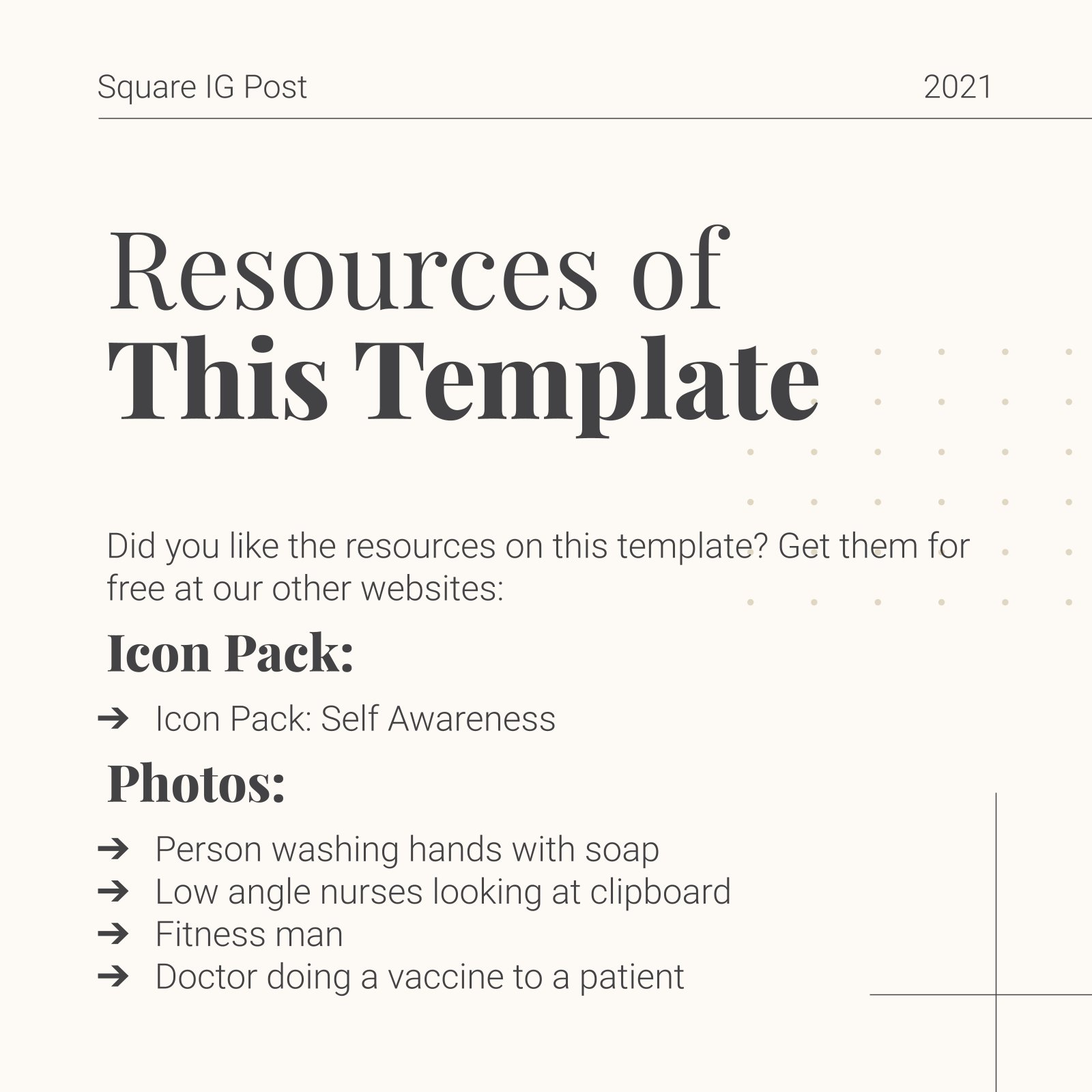 Square IG Post 2021

Resources of
This Template

Did you like the resources on this template? Get them for free at our other websites:

Icon Pack:

➔ Icon Pack: Self Awareness

Photos:

➔ Person washing hands with soap
➔ Low angle nurses looking at clipboard
➔ Fitness man
➔ Doctor doing a vaccine to a patient